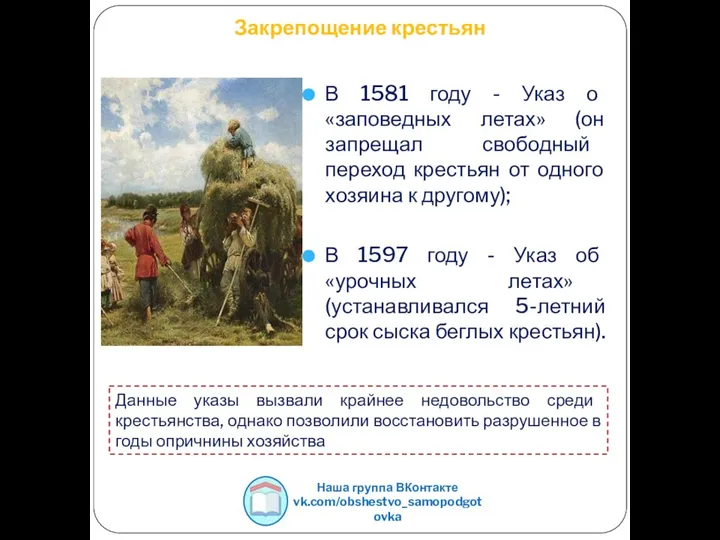 Закрепощение крестьян

В 1581 году - Указ о «заповедных летах» (он запрещал свободный переход крестьян от одного хозяина к другому);

В 1597 году - Указ об «урочных летах» (устанавливался 5-летний срок сыска беглых крестьян).

Данные указы вызвали крайнее недовольство среди крестьянства, однако позволили восстановить разрушенное в годы опричнины хозяйства

Наша группа ВКонтакте
vk.com/obshestvo_samopodgotovka